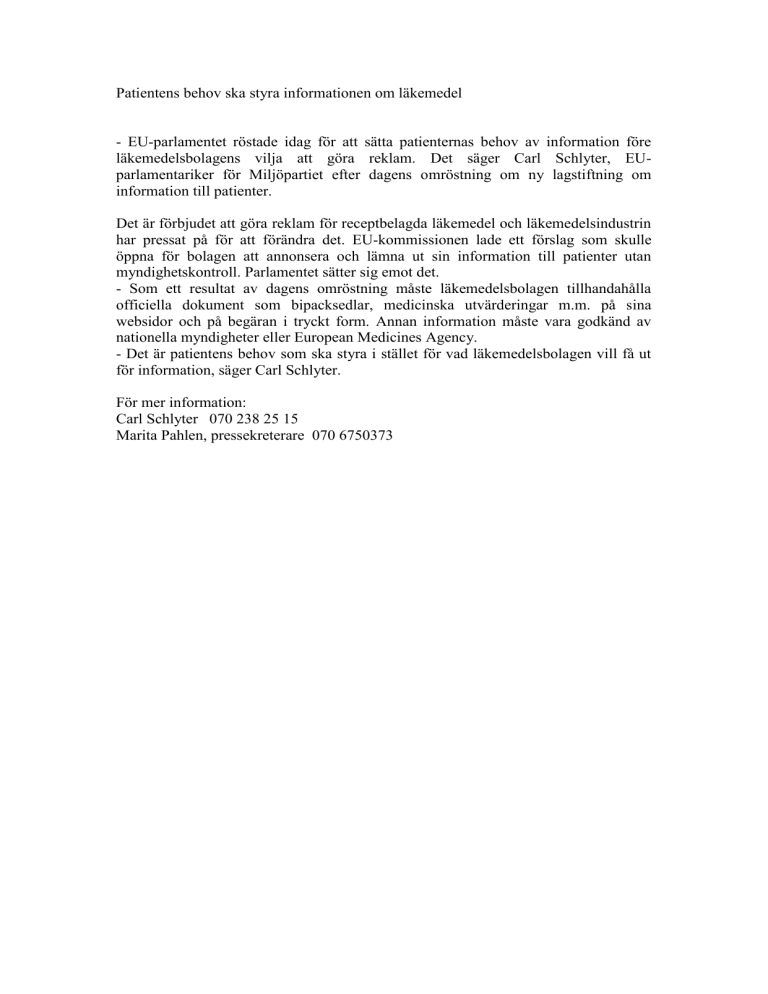 Patientens behov ska styra informationen om läkemedel

- EU-parlamentet röstade idag för att sätta patienternas behov av information före läkemedelsbolagens vilja att göra reklam. Det säger Carl Schlyter, EU-parlamentariker för Miljöpartiet efter dagens omröstning om ny lagstiftning om information till patienter.

Det är förbjudet att göra reklam för receptbelagda läkemedel och läkemedelsindustrin har pressat på för att förändra det. EU-kommissionen lade ett förslag som skulle öppna för bolagen att annonsera och lämna ut sin information till patienter utan myndighetskontroll. Parlamentet sätter sig emot det.
- Som ett resultat av dagens omröstning måste läkemedelsbolagen tillhandahålla officiella dokument som bipacksedlar, medicinska utvärderingar m.m. på sina websidor och på begäran i tryckt form. Annan information måste vara godkänd av nationella myndigheter eller European Medicines Agency.
- Det är patientens behov som ska styra i stället för vad läkemedelsbolagen vill få ut för information, säger Carl Schlyter.

För mer information:
Carl Schlyter 070 238 25 15
Marita Pahlen, pressekreterare 070 6750373